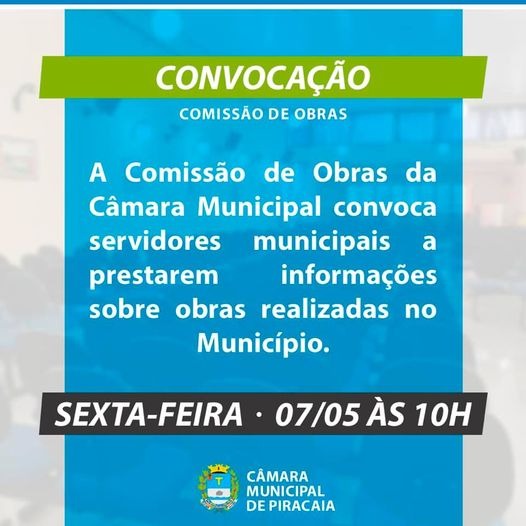 CONVOCAÇÃO

COMISSÃO DE OBRAS

A Comissão de Obras da Câmara Municipal convoca servidores municipais a prestarem informações sobre obras realizadas no Município.

SEXTA-FEIRA · 07/05 ÀS 10H

CÂMARA MUNICIPAL DE PIRACAIA